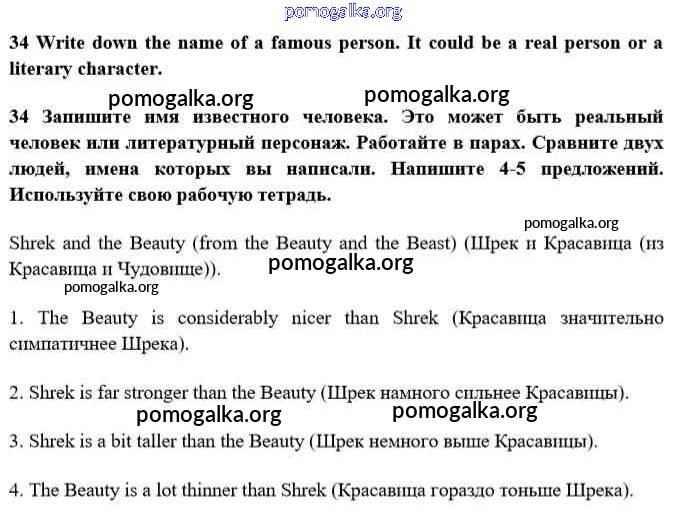 pomogalka.org

34 Write down the name of a famous person. It could be a real person or a literary character.

pomogalka.org pomogalka.org

34 Запишите имя известного человека. Это может быть реальный человек или литературный персонаж. Работайте в парах. Сравните двух людей, имена которых вы написали. Напишите 4-5 предложений. Используйте свою рабочую тетрадь.

pomogalka.org

Shrek and the Beauty (from the Beauty and the Beast) (Шрек и Красавица (из Красавица и Чудовище)).

pomogalka.org

pomogalka.org

1. The Beauty is considerably nicer than Shrek (Красавица значительно симпатичнее Шрека).

2. Shrek is far stronger than the Beauty (Шрек намного сильнее Красавицы).

pomogalka.org pomogalka.org

3. Shrek is a bit taller than the Beauty (Шрек немного выше Красавицы).

4. The Beauty is a lot thinner than Shrek (Красавица гораздо тоньше Шрека).